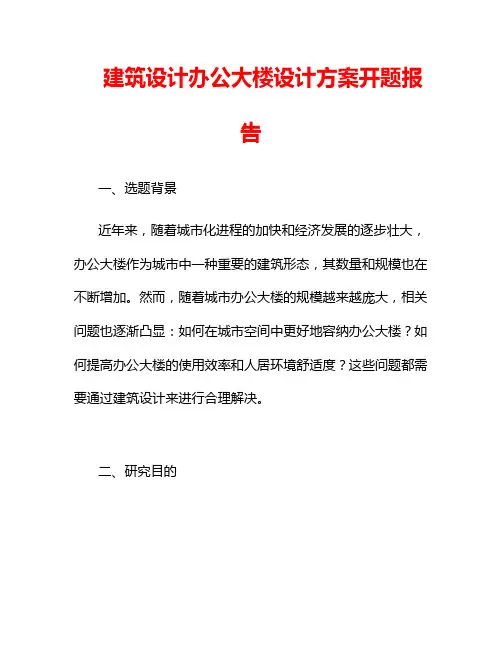 建筑设计办公大楼设计方案开题报告

一、选题背景

近年来，随着城市化进程的加快和经济发展的逐步壮大，办公大楼作为城市中一种重要的建筑形态，其数量和规模也在不断增加。然而，随着城市办公大楼的规模越来越庞大，相关问题也逐渐凸显：如何在城市空间中更好地容纳办公大楼？如何提高办公大楼的使用效率和人居环境舒适度？这些问题都需要通过建筑设计来进行合理解决。

二、研究目的